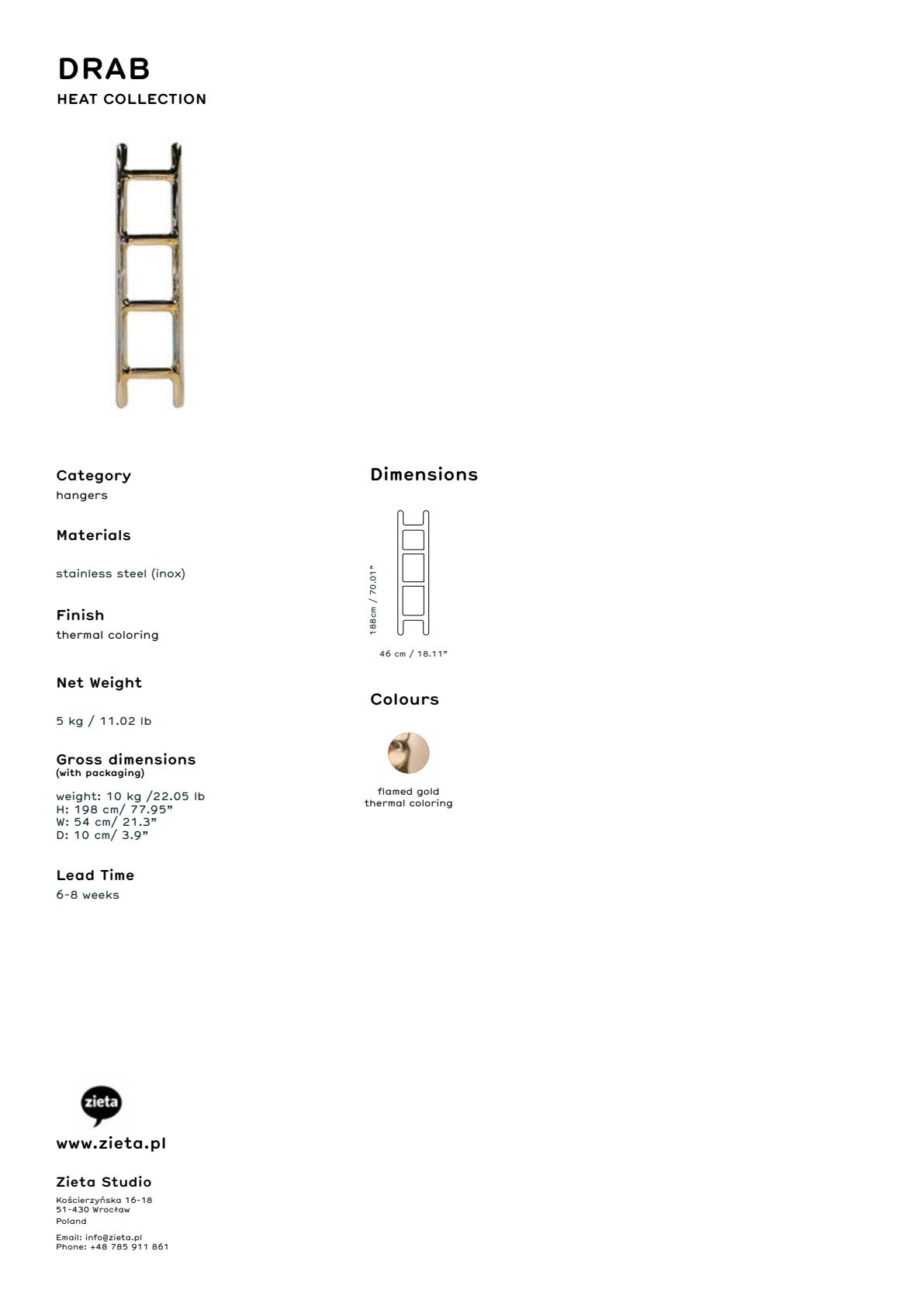 DRAB
HEAT COLLECTION

Category
hangers

Materials

stainless steel (inox)

Finish
thermal coloring

Net Weight

5 kg / 11.02 lb

Gross dimensions
(with packaging)

weight: 10 kg /22.05 lb
H: 198 cm/ 77.95"
W: 54 cm/ 21.3"
D: 10 cm/ 3.9"

Lead Time
6-8 weeks

Dimensions

188cm / 70.01"

46 cm / 18.11"

Colours

flamed gold
thermal coloring

zieta

www.zieta.pl

Zieta Studio
Kościerzyńska 16-18
51-430 Wrocław
Poland

Email: info@zieta.pl
Phone: +48 785 911 861